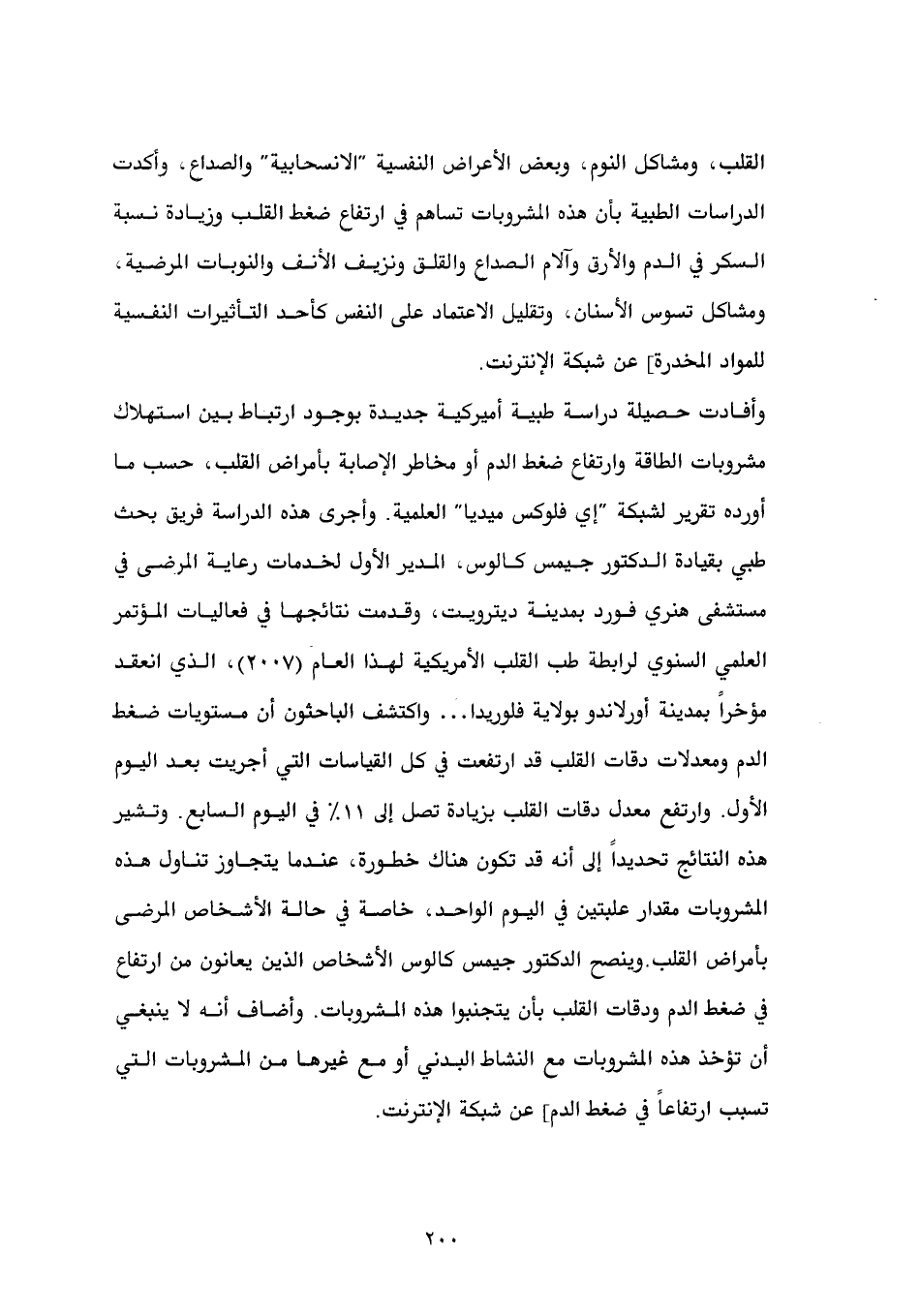 القلب، ومشاكل النوم، وبعض الأعراض النفسية "الانسحابية" والصداع، وأكدت الدراسات الطبية بأن هذه المشروبات تساهم في ارتفاع ضغط القلب وزيادة نسبة السكر في الدم والأرق وآلام الصداع والقلق ونزيف الأنف والنوبات المرضية، ومشاكل تسوس الأسنان، وتقليل الاعتماد على النفس كأحد التأثيرات النفسية للمواد المخدرة] عن شبكة الإنترنت.

وأفادت حصيلة دراسة طبية أميركية جديدة بوجود ارتباط بين استهلاك مشروبات الطاقة وارتفاع ضغط الدم أو مخاطر الإصابة بأمراض القلب، حسب ما أورده تقرير لشبكة "إي فلوكس ميديا" العلمية. وأجرى هذه الدراسة فريق بحث طبي بقيادة الدكتور جيمس كالوس، المدير الأول لخدمات رعاية المرضى في مستشفى هنري فورد بمدينة ديترويت، وقدمت نتائجها في فعاليات المؤتمر العلمي السنوي لرابطة طب القلب الأمريكية لهذا العام (٢٠٠٧)، الذي انعقد مؤخراً بمدينة أورلاندو بولاية فلوريدا... واكتشف الباحثون أن مستويات ضغط الدم ومعدلات دقات القلب قد ارتفعت في كل القياسات التي أجريت بعد اليوم الأول. وارتفع معدل دقات القلب بزيادة تصل إلى ١١٪ في اليوم السابع. وتشير هذه النتائج تحديداً إلى أنه قد تكون هناك خطورة، عندما يتجاوز تناول هذه المشروبات مقدار علبتين في اليوم الواحد، خاصة في حالة الأشخاص المرضى بأمراض القلب.وينصح الدكتور جيمس كالوس الأشخاص الذين يعانون من ارتفاع في ضغط الدم ودقات القلب بأن يتجنبوا هذه المشروبات. وأضاف أنه لا ينبغي أن تؤخذ هذه المشروبات مع النشاط البدني أو مع غيرها من المشروبات التي تسبب ارتفاعاً في ضغط الدم] عن شبكة الإنترنت.

٢٠٠